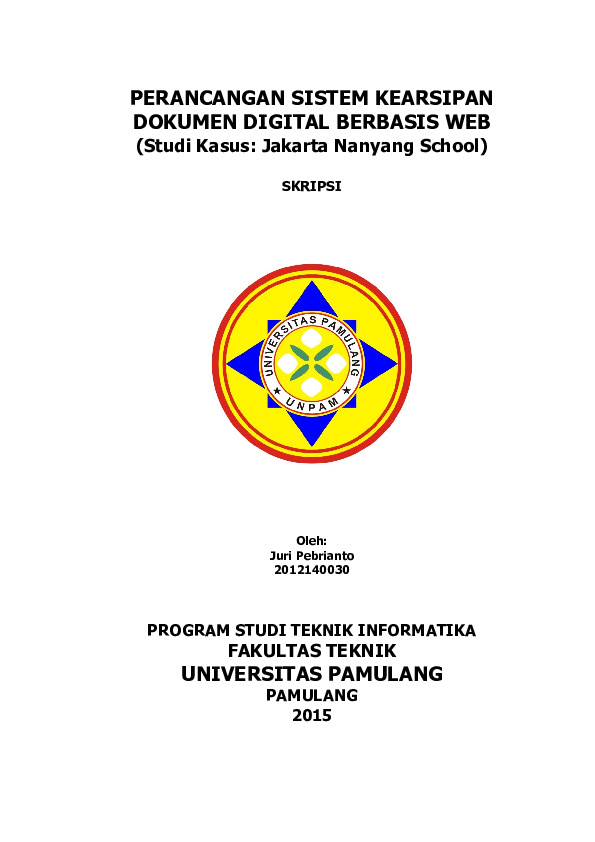 PERANCANGAN SISTEM KEARSIPAN DOKUMEN DIGITAL BERBASIS WEB
(Studi Kasus: Jakarta Nanyang School)

SKRIPSI

UNIVERSITAS PAMULANG
UNPAM

Oleh:
Juri Pebrianto
2012140030

PROGRAM STUDI TEKNIK INFORMATIKA
FAKULTAS TEKNIK
UNIVERSITAS PAMULANG
PAMULANG
2015